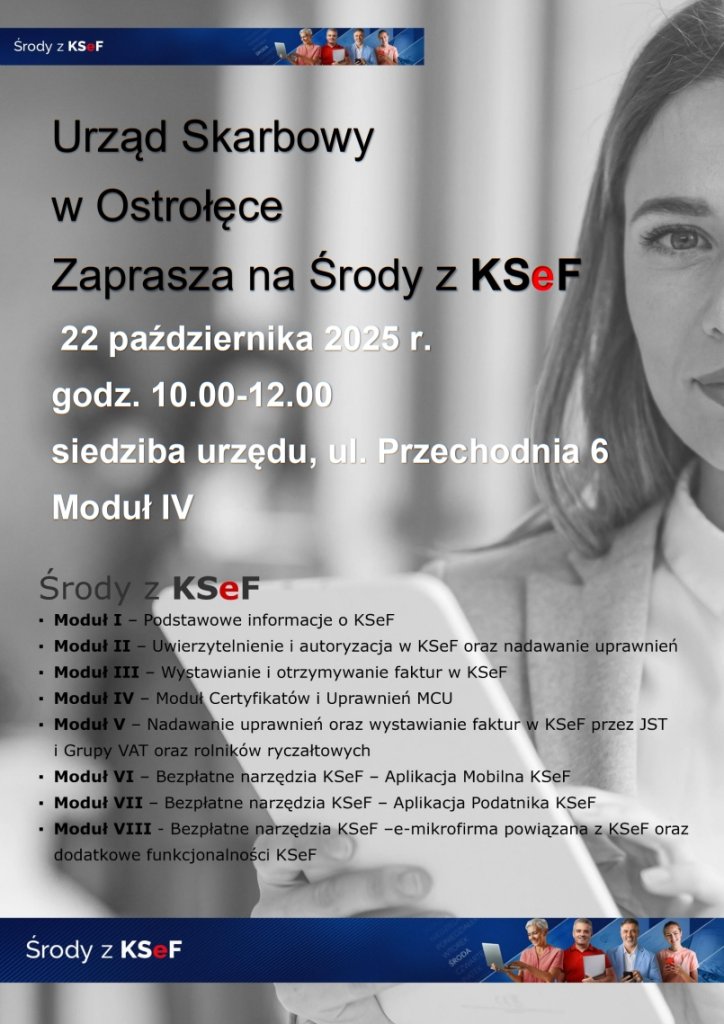 Środy z KSeF

Urząd Skarbowy

w Ostrołęce

Zaprasza na Środy z KSeF

22 października 2025 r.

godz. 10.00-12.00

siedziba urzędu, ul. Przechodnia 6

Moduł IV

Środy z KSeF

• Moduł I – Podstawowe informacje o KSeF
• Moduł II – Uwierzytelnienie i autoryzacja w KSeF oraz nadawanie uprawnień
• Moduł III – Wystawianie i otrzymywanie faktur w KSeF
• Moduł IV – Moduł Certyfikatów i Uprawnień MCU
• Moduł V – Nadawanie uprawnień oraz wystawianie faktur w KSeF przez JST i Grupy VAT oraz rolników ryczałtowych
• Moduł VI – Bezpłatne narzędzia KSeF – Aplikacja Mobilna KSeF
• Moduł VII – Bezpłatne narzędzia KSeF – Aplikacja Podatnika KSeF
• Moduł VIII - Bezpłatne narzędzia KSeF –e-mikrofirma powiązana z KSeF oraz dodatkowe funkcjonalności KSeF

Środy z KSeF